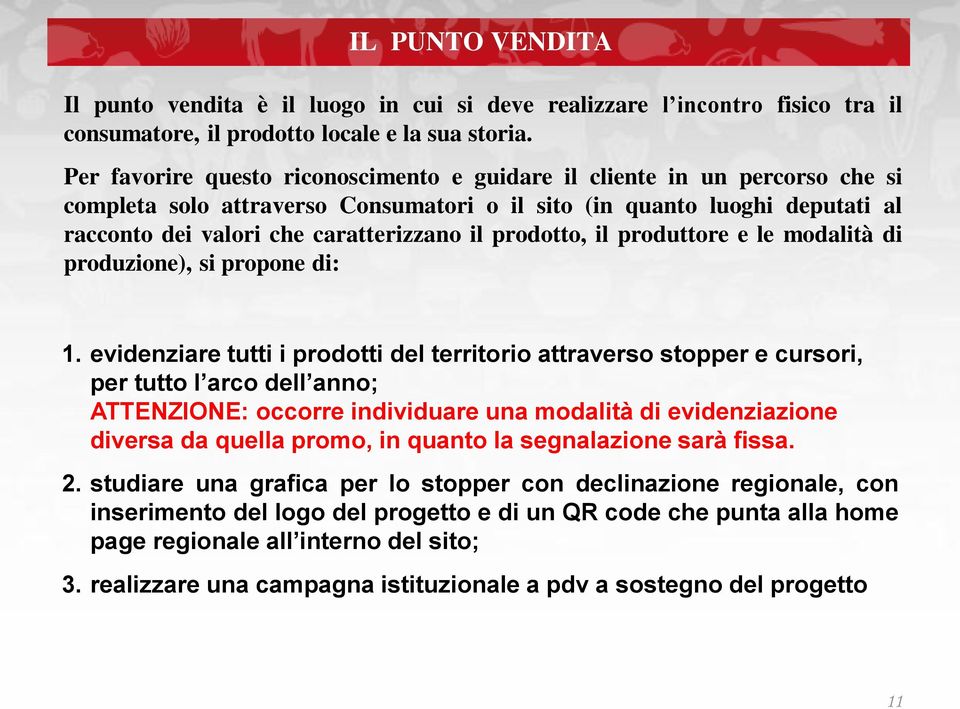 IL PUNTO VENDITA

Il punto vendita è il luogo in cui si deve realizzare l'incontro fisico tra il consumatore, il prodotto locale e la sua storia.

Per favorire questo riconoscimento e guidare il cliente in un percorso che si completa solo attraverso Consumatori o il sito (in quanto luoghi deputati al racconto dei valori che caratterizzano il prodotto, il produttore e le modalità di produzione), si propone di:

1. evidenziare tutti i prodotti del territorio attraverso stopper e cursori, per tutto l'arco dell'anno;
ATTENZIONE: occorre individuare una modalità di evidenziazione diversa da quella promo, in quanto la segnalazione sarà fissa.

2. studiare una grafica per lo stopper con declinazione regionale, con inserimento del logo del progetto e di un QR code che punta alla home page regionale all'interno del sito;

3. realizzare una campagna istituzionale a pdv a sostegno del progetto

11